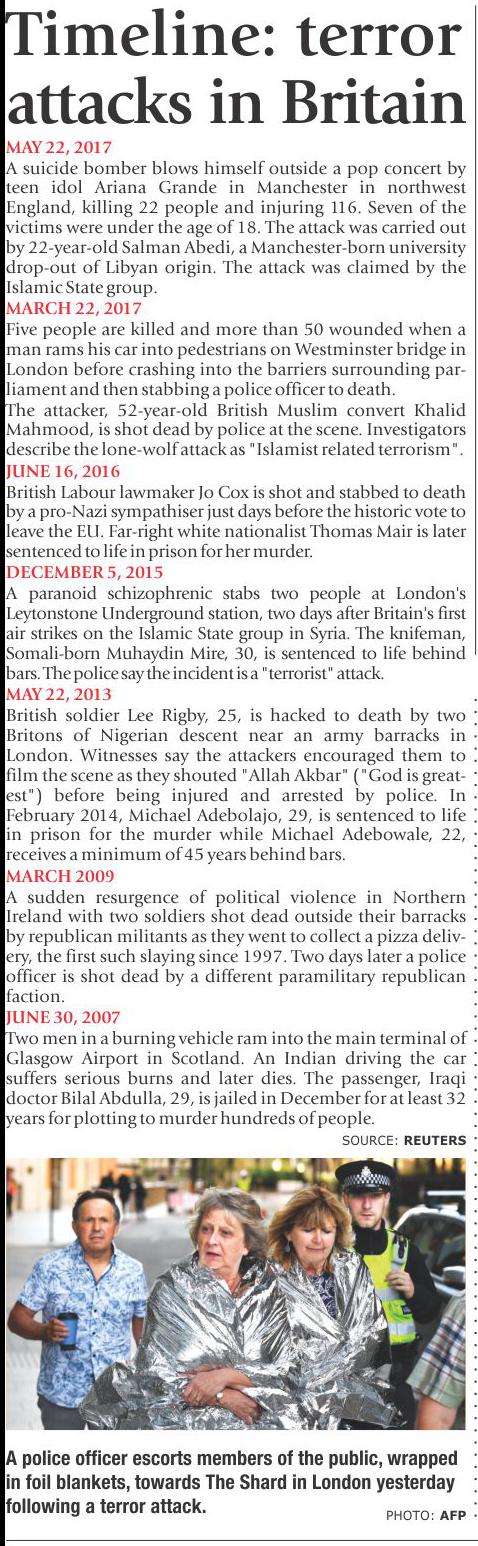 Timeline: terror attacks in Britain

MAY 22, 2017
A suicide bomber blows himself outside a pop concert by teen idol Ariana Grande in Manchester in northwest England, killing 22 people and injuring 116. Seven of the victims were under the age of 18. The attack was carried out by 22-year-old Salman Abedi, a Manchester-born university drop-out of Libyan origin. The attack was claimed by the Islamic State group.

MARCH 22, 2017
Five people are killed and more than 50 wounded when a man rams his car into pedestrians on Westminster bridge in London before crashing into the barriers surrounding parliament and then stabbing a police officer to death.
The attacker, 52-year-old British Muslim convert Khalid Mahmood, is shot dead by police at the scene. Investigators describe the lone-wolf attack as "Islamist related terrorism".

JUNE 16, 2016
British Labour lawmaker Jo Cox is shot and stabbed to death by a pro-Nazi sympathiser just days before the historic vote to leave the EU. Far-right white nationalist Thomas Mair is later sentenced to life in prison for her murder.

DECEMBER 5, 2015
A paranoid schizophrenic stabs two people at London's Leytonstone Underground station, two days after Britain's first air strikes on the Islamic State group in Syria. The knifeman, Somali-born Muhaydin Mire, 30, is sentenced to life behind bars. The police say the incident is a "terrorist" attack.

MAY 22, 2013
British soldier Lee Rigby, 25, is hacked to death by two Britons of Nigerian descent near an army barracks in London. Witnesses say the attackers encouraged them to film the scene as they shouted "Allah Akbar" ("God is greatest") before being injured and arrested by police. In February 2014, Michael Adebolajo, 29, is sentenced to life in prison for the murder while Michael Adebowale, 22, receives a minimum of 45 years behind bars.

MARCH 2009
A sudden resurgence of political violence in Northern Ireland with two soldiers shot dead outside their barracks by republican militants as they went to collect a pizza delivery, the first such slaying since 1997. Two days later a police officer is shot dead by a different paramilitary republican faction.

JUNE 30, 2007
Two men in a burning vehicle ram into the main terminal of Glasgow Airport in Scotland. An Indian driving the car suffers serious burns and later dies. The passenger, Iraqi doctor Bilal Abdulla, 29, is jailed in December for at least 32 years for plotting to murder hundreds of people.

SOURCE: REUTERS

A police officer escorts members of the public, wrapped in foil blankets, towards The Shard in London yesterday following a terror attack.

PHOTO: AFP